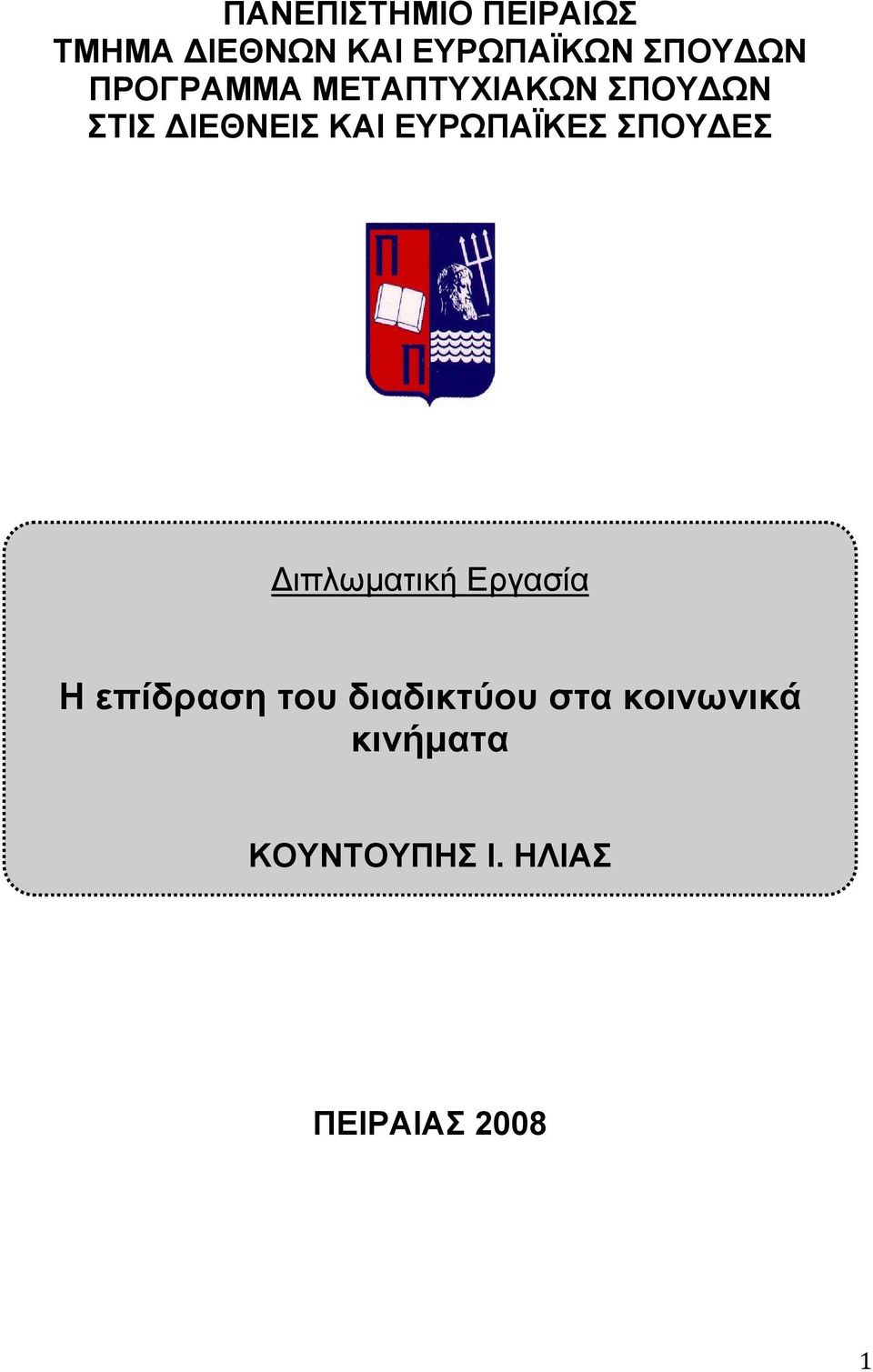 ΠΑΝΕΠΙΣΤΗΜΙΟ ΠΕΙΡΑΙΩΣ
ΤΜΗΜΑ ΔΙΕΘΝΩΝ ΚΑΙ ΕΥΡΩΠΑΪΚΩΝ ΣΠΟΥΔΩΝ
ΠΡΟΓΡΑΜΜΑ ΜΕΤΑΠΤΥΧΙΑΚΩΝ ΣΠΟΥΔΩΝ
ΣΤΙΣ ΔΙΕΘΝΕΙΣ ΚΑΙ ΕΥΡΩΠΑΪΚΕΣ ΣΠΟΥΔΕΣ

Π
Π

Διπλωματική Εργασία

Η επίδραση του διαδικτύου στα κοινωνικά κινήματα

ΚΟΥΝΤΟΥΠΗΣ Ι. ΗΛΙΑΣ

ΠΕΙΡΑΙΑΣ 2008

1